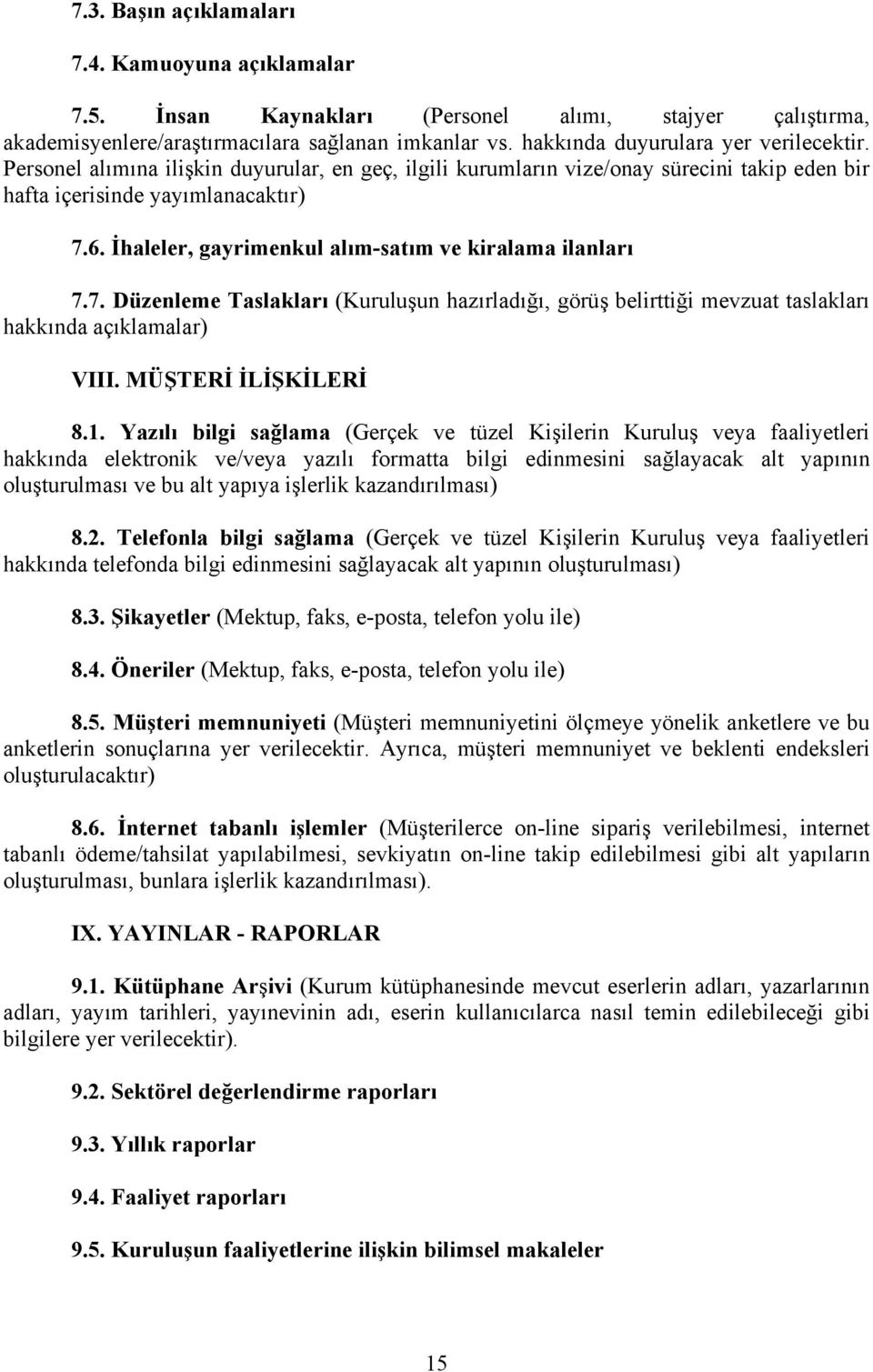 7.3. Başın açıklamaları

7.4. Kamuoyuna açıklamalar

7.5. İnsan Kaynakları (Personel alımı, stajyer çalıştırma, akademisyenlere/araştırmacılara sağlanan imkanlar vs. hakkında duyurulara yer verilecektir. Personel alımına ilişkin duyurular, en geç, ilgili kurumların vize/onay sürecini takip eden bir hafta içerisinde yayımlanacaktır)

7.6. İhaleler, gayrimenkul alım-satım ve kiralama ilanları

7.7. Düzenleme Taslakları (Kuruluşun hazırladığı, görüş belirttiği mevzuat taslakları hakkında açıklamalar)

VIII. MÜŞTERİ İLİŞKİLERİ

8.1. Yazılı bilgi sağlama (Gerçek ve tüzel Kişilerin Kuruluş veya faaliyetleri hakkında elektronik ve/veya yazılı formatta bilgi edinmesini sağlayacak alt yapının oluşturulması ve bu alt yapıya işlerlik kazandırılması)

8.2. Telefonla bilgi sağlama (Gerçek ve tüzel Kişilerin Kuruluş veya faaliyetleri hakkında telefonda bilgi edinmesini sağlayacak alt yapının oluşturulması)

8.3. Şikayetler (Mektup, faks, e-posta, telefon yolu ile)

8.4. Öneriler (Mektup, faks, e-posta, telefon yolu ile)

8.5. Müşteri memnuniyeti (Müşteri memnuniyetini ölçmeye yönelik anketlere ve bu anketlerin sonuçlarına yer verilecektir. Ayrıca, müşteri memnuniyet ve beklenti endeksleri oluşturulacaktır)

8.6. İnternet tabanlı işlemler (Müşterilerce on-line sipariş verilebilmesi, internet tabanlı ödeme/tahsilat yapılabilmesi, sevkiyatın on-line takip edilebilmesi gibi alt yapıların oluşturulması, bunlara işlerlik kazandırılması).

IX. YAYINLAR - RAPORLAR

9.1. Kütüphane Arşivi (Kurum kütüphanesinde mevcut eserlerin adları, yazarlarının adları, yayım tarihleri, yayınevinin adı, eserin kullanıcılarca nasıl temin edilebileceği gibi bilgilere yer verilecektir).

9.2. Sektörel değerlendirme raporları

9.3. Yıllık raporlar

9.4. Faaliyet raporları

9.5. Kuruluşun faaliyetlerine ilişkin bilimsel makaleler

15